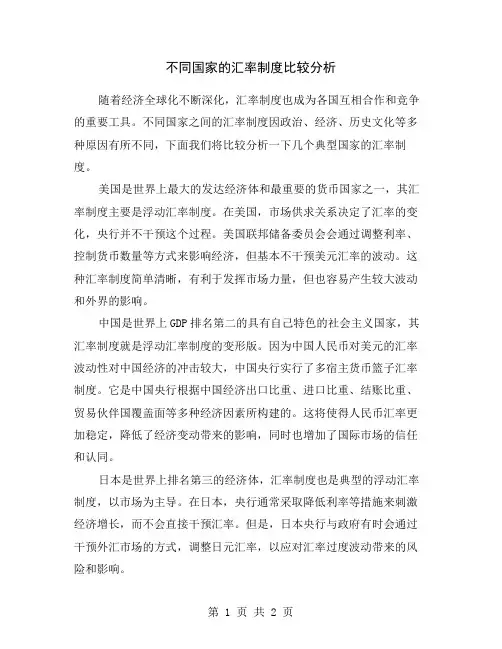 不同国家的汇率制度比较分析

随着经济全球化不断深化，汇率制度也成为各国互相合作和竞争的重要工具。不同国家之间的汇率制度因政治、经济、历史文化等多种原因有所不同，下面我们将比较分析一下几个典型国家的汇率制度。

美国是世界上最大的发达经济体和最重要的货币国家之一，其汇率制度主要是浮动汇率制度。在美国，市场供求关系决定了汇率的变化，央行并不干预这个过程。美国联邦储备委员会会通过调整利率、控制货币数量等方式来影响经济，但基本不干预美元汇率的波动。这种汇率制度简单清晰，有利于发挥市场力量，但也容易产生较大波动和外界的影响。

中国是世界上GDP排名第二的具有自己特色的社会主义国家，其汇率制度就是浮动汇率制度的变形版。因为中国人民币对美元的汇率波动性对中国经济的冲击较大，中国央行实行了多宿主货币篮子汇率制度。它是中国央行根据中国经济出口比重、进口比重、结账比重、贸易伙伴国覆盖面等多种经济因素所构建的。这将使得人民币汇率更加稳定，降低了经济变动带来的影响，同时也增加了国际市场的信任和认同。

日本是世界上排名第三的经济体，汇率制度也是典型的浮动汇率制度，以市场为主导。在日本，央行通常采取降低利率等措施来刺激经济增长，而不会直接干预汇率。但是，日本央行与政府有时会通过干预外汇市场的方式，调整日元汇率，以应对汇率过度波动带来的风险和影响。

第 1 页 共 2 页